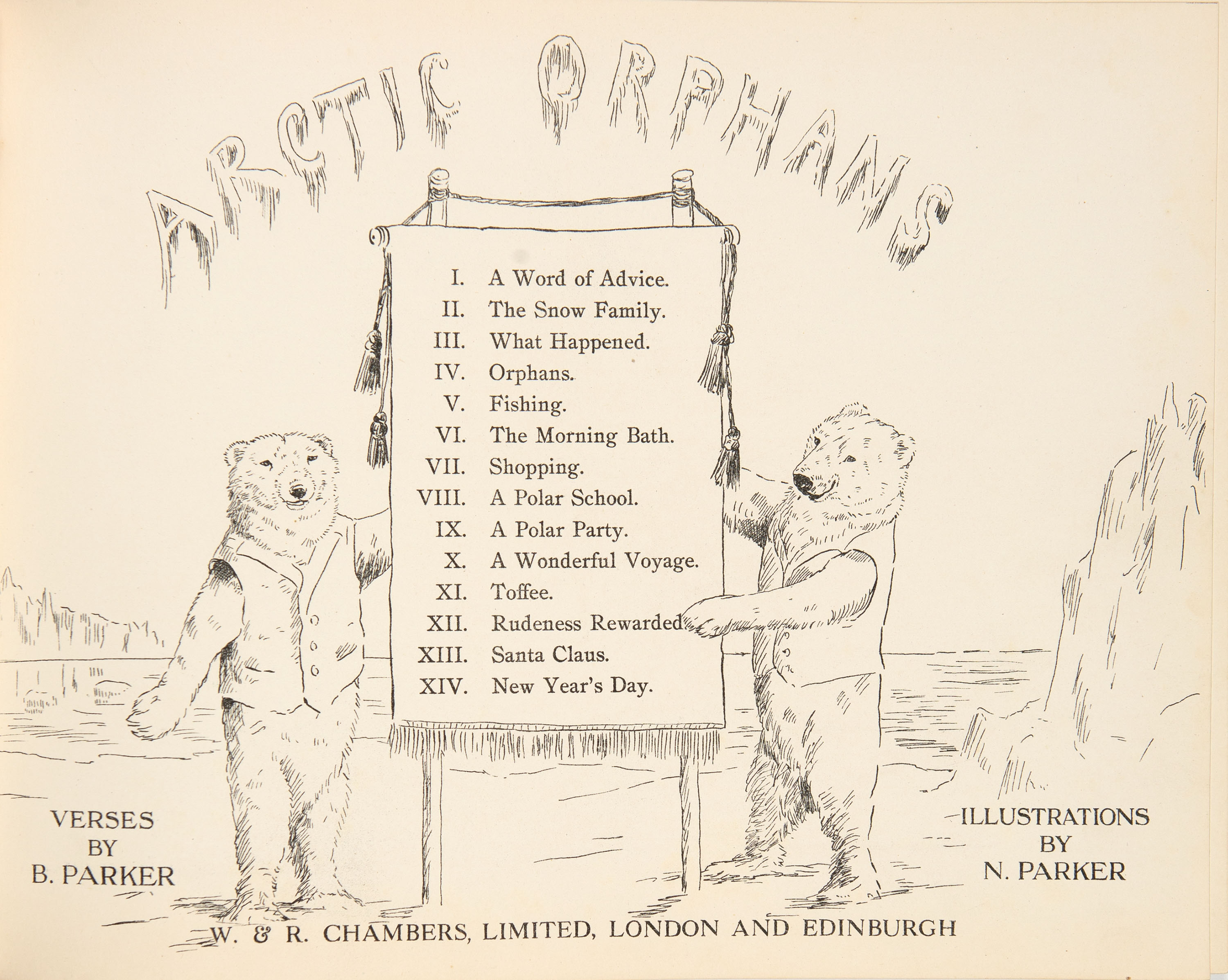 ARCTIC ORPHANS

I. A Word of Advice.
II. The Snow Family.
III. What Happened.
IV. Orphans.
V. Fishing.
VI. The Morning Bath.
VII. Shopping.
VIII. A Polar School.
IX. A Polar Party.
X. A Wonderful Voyage.
XI. Toffee.
XII. Rudeness Rewarded.
XIII. Santa Claus.
XIV. New Year's Day.

VERSES BY B. PARKER

ILLUSTRATIONS BY N. PARKER

W. & R. CHAMBERS, LIMITED, LONDON AND EDINBURGH